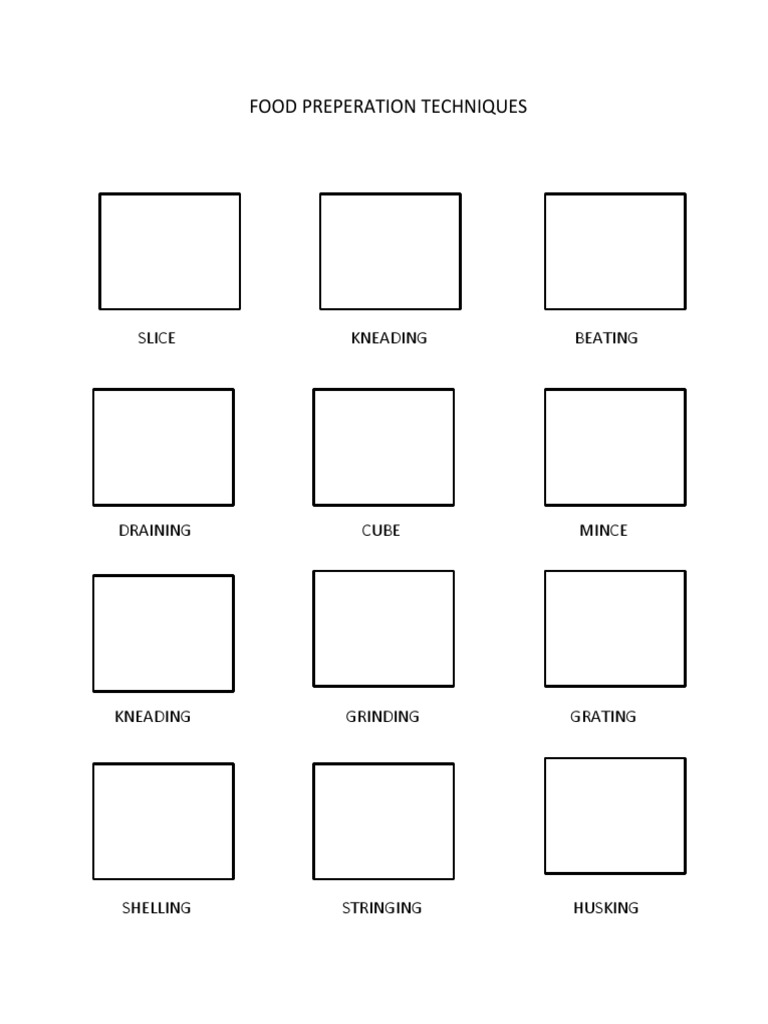 FOOD PREPERATION TECHNIQUES

SLICE

KNEADING

BEATING

DRAINING

CUBE

MINCE

KNEADING

GRINDING

GRATING

SHELLING

STRINGING

HUSKING